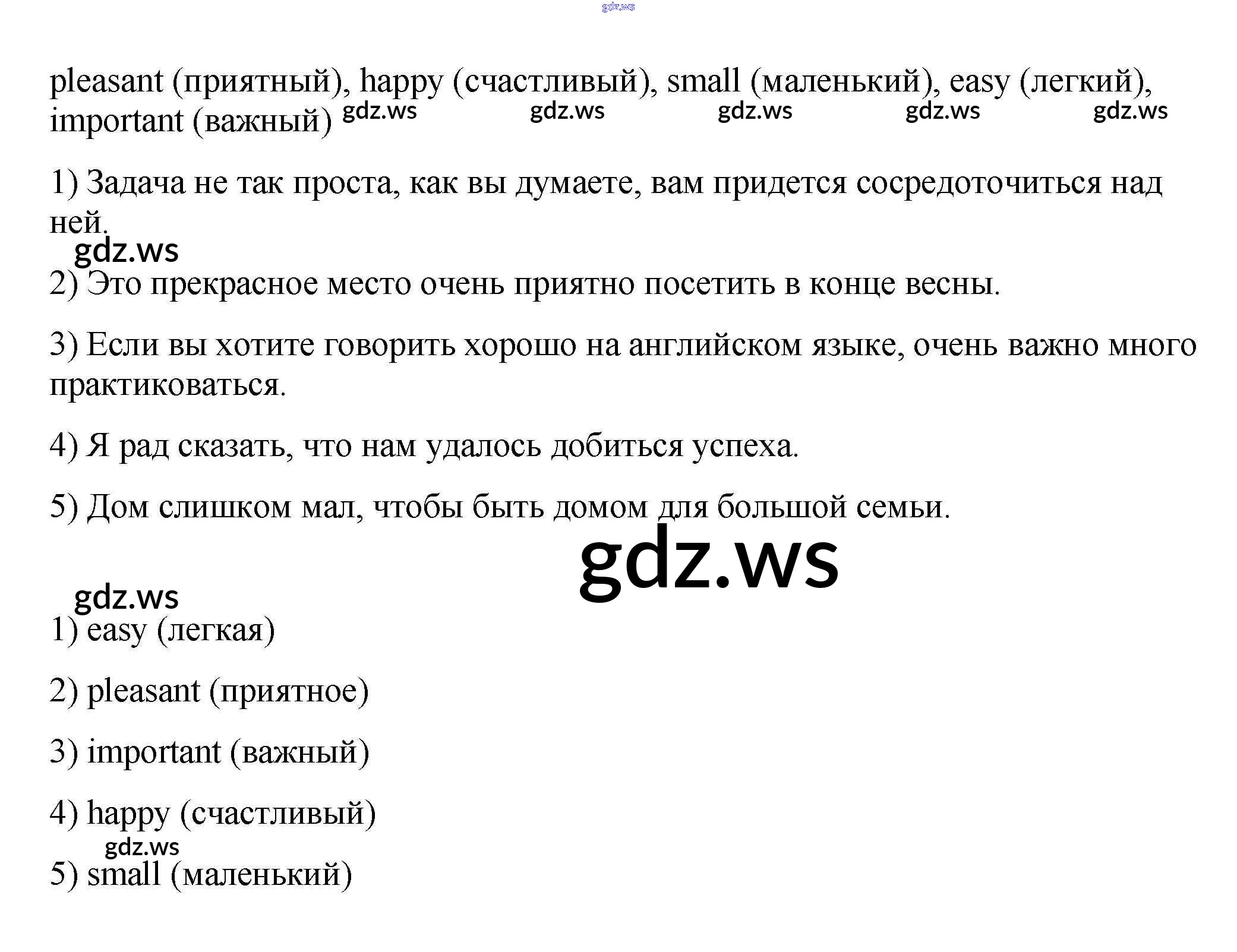 gdz.ws

pleasant (приятный), happy (счастливый), small (маленький), easy (легкий), important (важный) gdz.ws gdz.ws gdz.ws gdz.ws gdz.ws

1) Задача не так проста, как вы думаете, вам придется сосредоточиться над ней.

gdz.ws

2) Это прекрасное место очень приятно посетить в конце весны.

3) Если вы хотите говорить хорошо на английском языке, очень важно много практиковаться.

4) Я рад сказать, что нам удалось добиться успеха.

5) Дом слишком мал, чтобы быть домом для большой семьи.

gdz.ws

gdz.ws

1) easy (легкая)

2) pleasant (приятное)

3) important (важный)

4) happy (счастливый)

gdz.ws

5) small (маленький)